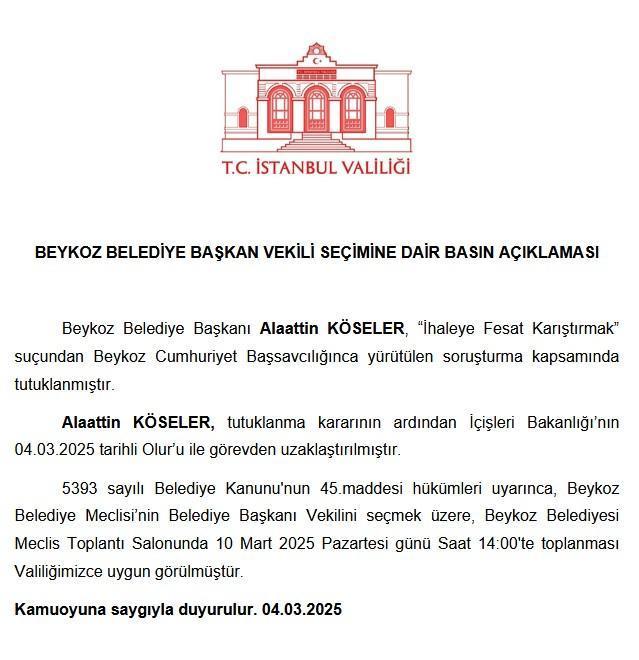 T.C. İSTANBUL VALİLİĞİ

BEYKOZ BELEDİYE BAŞKAN VEKİLİ SEÇİMİNE DAİR BASIN AÇIKLAMASI

Beykoz Belediye Başkanı Alaattin KÖSELER, “İhaleye Fesat Karıştırmak” suçundan Beykoz Cumhuriyet Başsavcılığınca yürütülen soruşturma kapsamında tutuklanmıştır.

Alaattin KÖSELER, tutuklanma kararının ardından İçişleri Bakanlığı’nın 04.03.2025 tarihli Olur’u ile görevden uzaklaştırılmıştır.

5393 sayılı Belediye Kanunu'nun 45.maddesi hükümleri uyarınca, Beykoz Belediye Meclisi’nin Belediye Başkanı Vekilini seçmek üzere, Beykoz Belediyesi Meclis Toplantı Salonunda 10 Mart 2025 Pazartesi günü Saat 14:00'te toplanması Valiliğimizce uygun görülmüştür.

Kamuoyuna saygıyla duyurulur. 04.03.2025